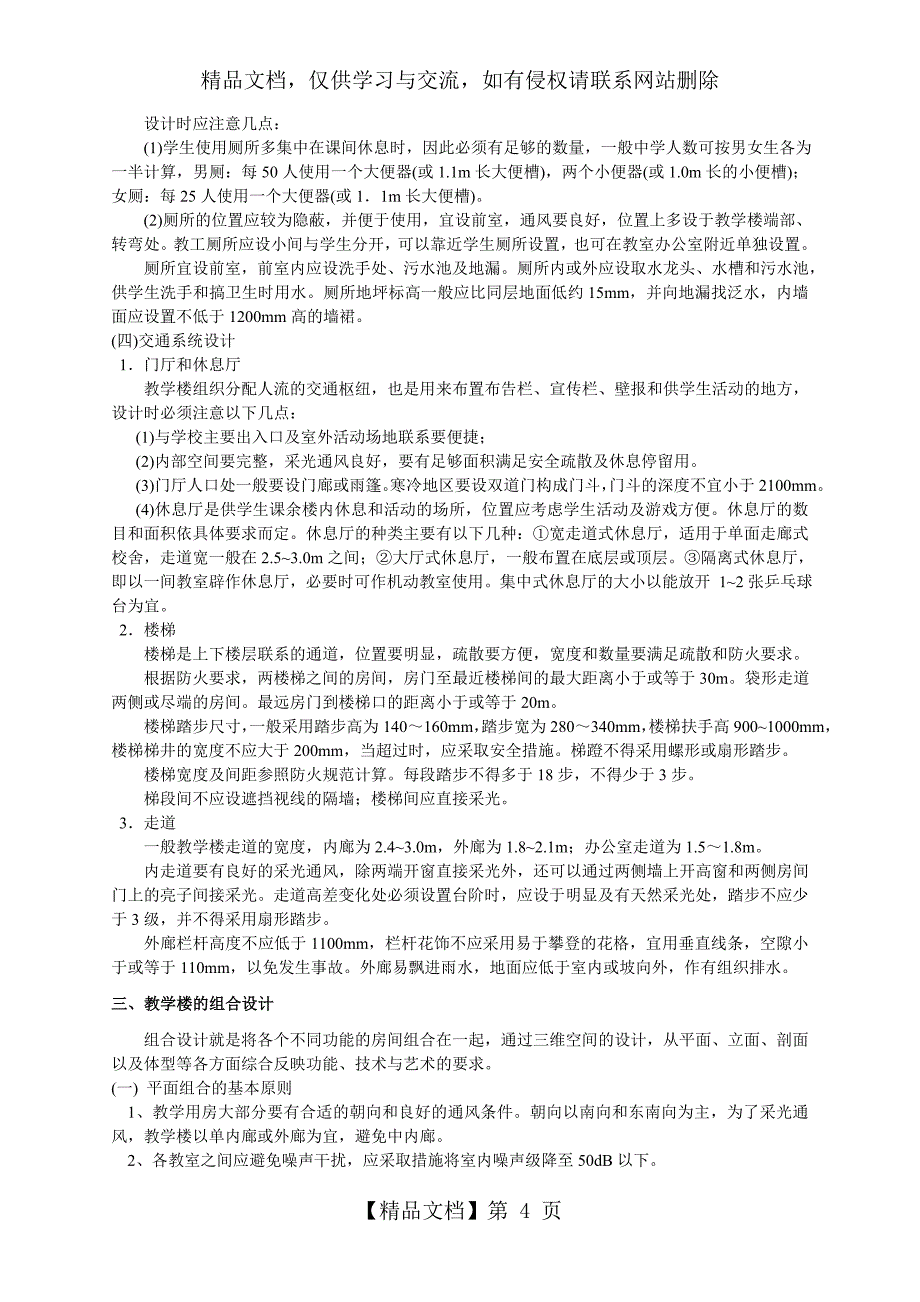 精品文档，仅供学习与交流，如有侵权请联系网站删除

设计时应注意几点：

(1)学生使用厕所多集中在课间休息时，因此必须有足够的数量，一般中学人数可按男女生各为一半计算，男厕：每 50 人使用一个大便器(或 1.1m 长大便槽)，两个小便器(或 1.0m 长的小便槽)；女厕：每 25 人使用一个大便器(或 1．1m 长大便槽)。

(2)厕所的位置应较为隐蔽，并便于使用，宜设前室，通风要良好，位置上多设于教学楼端部、转弯处。教工厕所应设小间与学生分开，可以靠近学生厕所设置，也可在教室办公室附近单独设置。

厕所宜设前室，前室内应设洗手处、污水池及地漏。厕所内或外应设取水龙头、水槽和污水池，供学生洗手和搞卫生时用水。厕所地坪标高一般应比同层地面低约 15mm，并向地漏找泛水，内墙面应设置不低于 1200mm 高的墙裙。

(四)交通系统设计

1．门厅和休息厅

教学楼组织分配人流的交通枢纽，也是用来布置布告栏、宣传栏、壁报和供学生活动的地方，设计时必须注意以下几点：

(1)与学校主要出入口及室外活动场地联系要便捷；

(2)内部空间要完整，采光通风良好，要有足够面积满足安全疏散及休息停留用。

(3)门厅人口处一般要设门廊或雨篷。寒冷地区要设双道门构成门斗，门斗的深度不宜小于 2100mm。

(4)休息厅是供学生课余楼内休息和活动的场所，位置应考虑学生活动及游戏方便。休息厅的数目和面积依具体要求而定。休息厅的种类主要有以下几种：①宽走道式休息厅，适用于单面走廊式校舍，走道宽一般在 2.5~3.0m 之间；②大厅式休息厅，一般布置在底层或顶层。③隔离式休息厅，即以一间教室辟作休息厅，必要时可作机动教室使用。集中式休息厅的大小以能放开 1~2 张乒乓球台为宜。

2．楼梯

楼梯是上下楼层联系的通道，位置要明显，疏散要方便，宽度和数量要满足疏散和防火要求。

根据防火要求，两楼梯之间的房间，房门至最近楼梯间的最大距离小于或等于 30m。袋形走道两侧或尽端的房间。最远房门到楼梯口的距离小于或等于 20m。

楼梯踏步尺寸，一般采用踏步高为 140～160mm，踏步宽为 280～340mm，楼梯扶手高 900~1000mm，楼梯梯井的宽度不应大于 200mm，当超过时，应采取安全措施。梯蹬不得采用螺形或扇形踏步。

楼梯宽度及间距参照防火规范计算。每段踏步不得多于 18 步，不得少于 3 步。

梯段间不应设遮挡视线的隔墙；楼梯间应直接采光。

3．走道

一般教学楼走道的宽度，内廊为 2.4~3.0m，外廊为 1.8~2.1m；办公室走道为 1.5～1.8m。

内走道要有良好的采光通风，除两端开窗直接采光外，还可以通过两侧墙上开高窗和两侧房间门上的亮子间接采光。走道高差变化处必须设置台阶时，应设于明显及有天然采光处，踏步不应少于 3 级，并不得采用扇形踏步。

外廊栏杆高度不应低于 1100mm，栏杆花饰不应采用易于攀登的花格，宜用垂直线条，空隙小于或等于 110mm，以免发生事故。外廊易飘进雨水，地面应低于室内或坡向外，作有组织排水。

三、教学楼的组合设计

组合设计就是将各个不同功能的房间组合在一起，通过三维空间的设计，从平面、立面、剖面以及体型等各方面综合反映功能、技术与艺术的要求。

(一) 平面组合的基本原则

1、教学用房大部分要有合适的朝向和良好的通风条件。朝向以南向和东南向为主，为了采光通风，教学楼以单内廊或外廊为宜，避免中内廊。

2、各教室之间应避免噪声干扰，应采取措施将室内噪声级降至 50dB 以下。

【精品文档】第 4 页